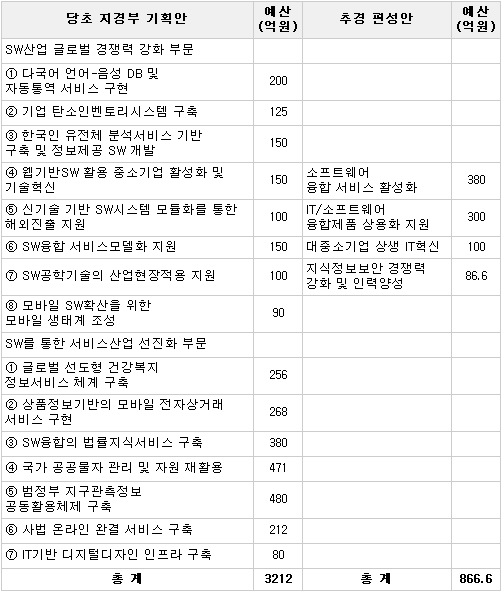 | 당초 지경부 기획안 | 예산 (억원) | 추경 편성안 | 예산 (억원) |
|---|---|---|---|
| SW산업 글로벌 경쟁력 강화 부문 | | | |
| ① 다국어 언어-음성 DB 및 자동통역 서비스 구현 | 200 | | |
| ② 기업 탄소인벤토리시스템 구축 | 125 | | |
| ③ 한국인 유전체 분석서비스 기반 구축 및 정보제공 SW 개발 | 150 | | |
| ④ 웹기반SW 활용 중소기업 활성화 및 기술혁신 | 150 | 소프트웨어 융합 서비스 활성화 | 380 |
| ⑤ 신기술 기반 SW시스템 모듈화를 통한 해외진출 지원 | 100 | IT/소프트웨어 융합제품 상용화 지원 | 300 |
| ⑥ SW융합 서비스모델화 지원 | 150 | 대중소기업 상생 IT혁신 | 100 |
| ⑦ SW공학기술의 산업현장적용 지원 | 100 | 지식정보보안 경쟁력 강화 및 인력양성 | 86.6 |
| ⑧ 모바일 SW확산을 위한 모바일 생태계 조성 | 90 | | |
| SW를 통한 서비스산업 선진화 부문 | | | |
| ① 글로벌 선도형 건강복지 정보서비스 체계 구축 | 256 | | |
| ② 상품정보기반의 모바일 전자상거래 서비스 구현 | 268 | | |
| ③ SW융합의 법률지식서비스 구축 | 380 | | |
| ④ 국가 공공물자 관리 및 자원 재활용 | 471 | | |
| ⑤ 범정부 지구관측정보 공동활용체제 구축 | 480 | | |
| ⑥ 사법 온라인 완결 서비스 구축 | 212 | | |
| ⑦ IT기반 디지털디자인 인프라 구축 | 80 | | |
| 총 계 | 3212 | 총 계 | 866.6 |